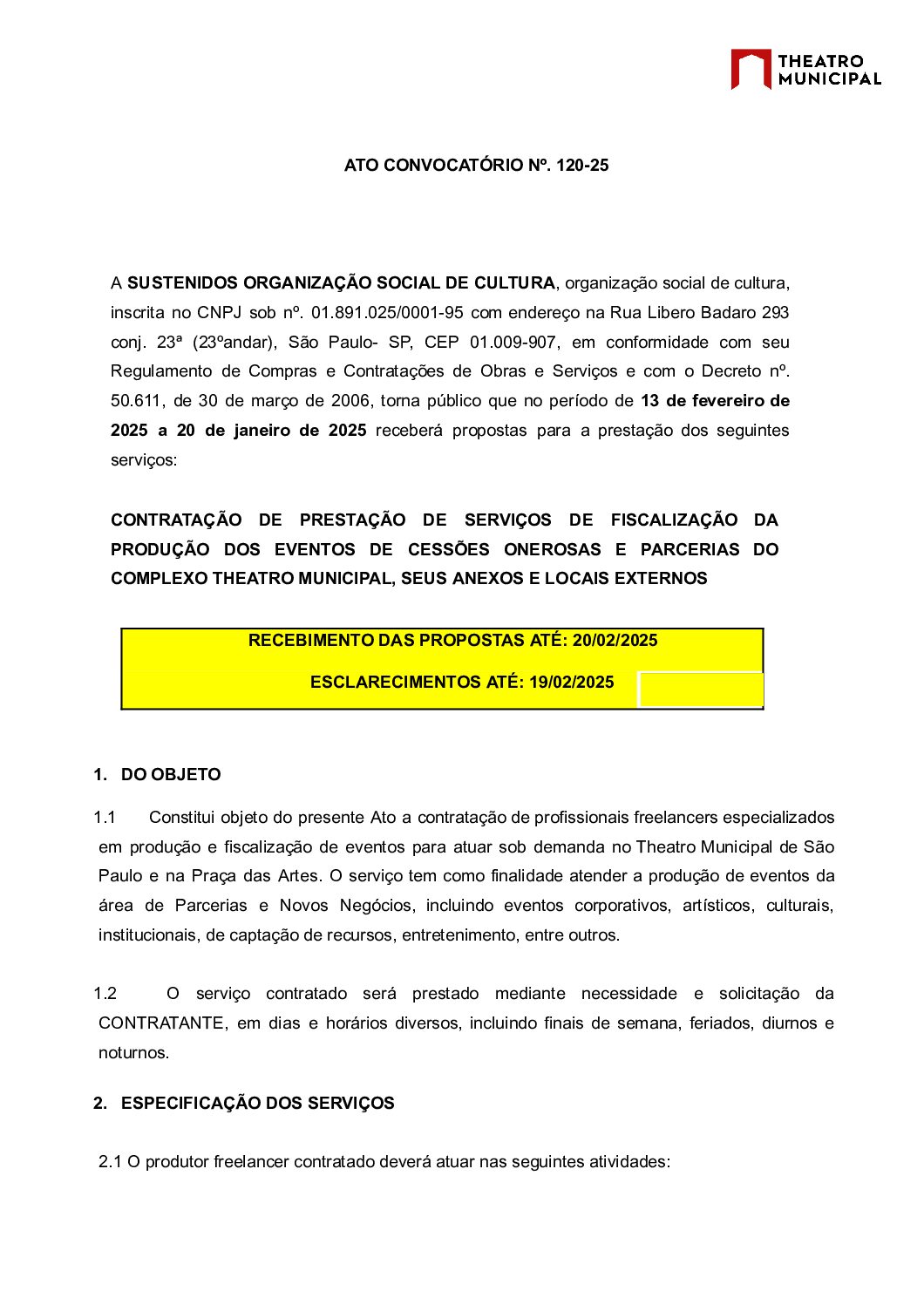 THEATRO MUNICIPAL

ATO CONVOCATÓRIO Nº. 120-25

A **SUSTENIDOS ORGANIZAÇÃO SOCIAL DE CULTURA**, organização social de cultura, inscrita no CNPJ sob nº. 01.891.025/0001-95 com endereço na Rua Libero Badaro 293 conj. 23ª (23ºandar), São Paulo- SP, CEP 01.009-907, em conformidade com seu Regulamento de Compras e Contratações de Obras e Serviços e com o Decreto nº. 50.611, de 30 de março de 2006, torna público que no período de **13 de fevereiro de 2025 a 20 de janeiro de 2025** receberá propostas para a prestação dos seguintes serviços:

**CONTRATAÇÃO DE PRESTAÇÃO DE SERVIÇOS DE FISCALIZAÇÃO DA PRODUÇÃO DOS EVENTOS DE CESSÕES ONEROSAS E PARCERIAS DO COMPLEXO THEATRO MUNICIPAL, SEUS ANEXOS E LOCAIS EXTERNOS**

**RECEBIMENTO DAS PROPOSTAS ATÉ: 20/02/2025**

**ESCLARECIMENTOS ATÉ: 19/02/2025**

**1. DO OBJETO**

1.1 Constitui objeto do presente Ato a contratação de profissionais freelancers especializados em produção e fiscalização de eventos para atuar sob demanda no Theatro Municipal de São Paulo e na Praça das Artes. O serviço tem como finalidade atender a produção de eventos da área de Parcerias e Novos Negócios, incluindo eventos corporativos, artísticos, culturais, institucionais, de captação de recursos, entretenimento, entre outros.

1.2 O serviço contratado será prestado mediante necessidade e solicitação da CONTRATANTE, em dias e horários diversos, incluindo finais de semana, feriados, diurnos e noturnos.

**2. ESPECIFICAÇÃO DOS SERVIÇOS**

2.1 O produtor freelancer contratado deverá atuar nas seguintes atividades: